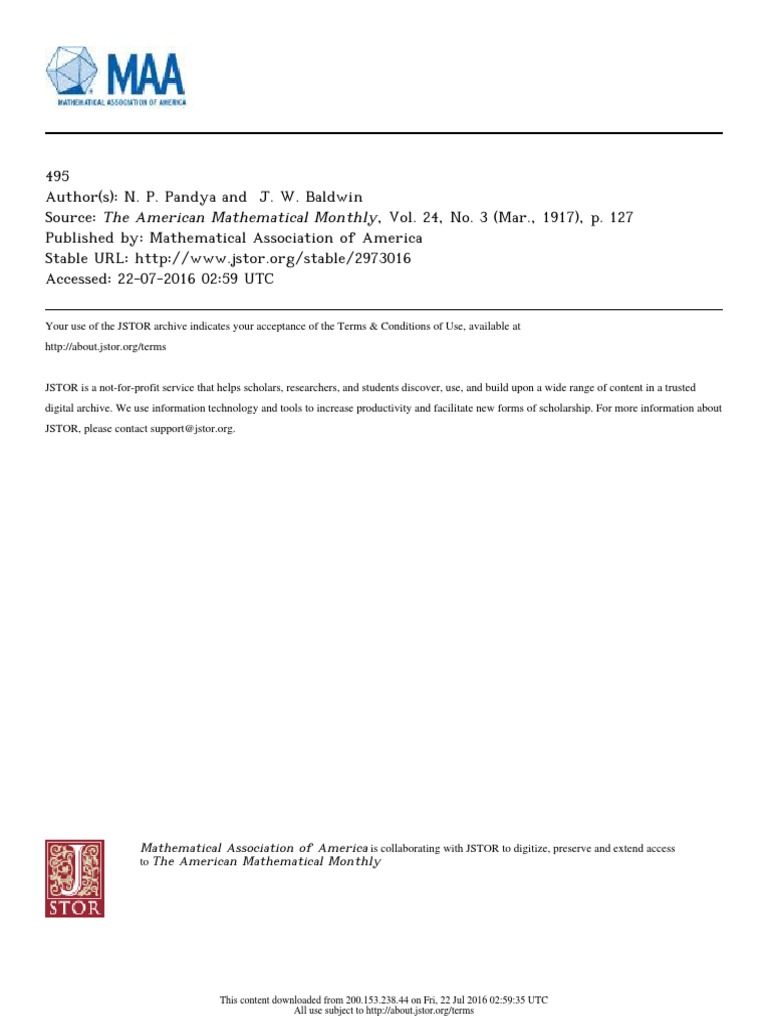 MAA
MATHEMATICAL ASSOCIATION OF AMERICA

495
Author(s): N. P. Pandya and J. W. Baldwin
Source: The American Mathematical Monthly, Vol. 24, No. 3 (Mar., 1917), p. 127
Published by: Mathematical Association of America
Stable URL: http://www.jstor.org/stable/2973016
Accessed: 22-07-2016 02:59 UTC

Your use of the JSTOR archive indicates your acceptance of the Terms & Conditions of Use, available at http://about.jstor.org/terms

JSTOR is a not-for-profit service that helps scholars, researchers, and students discover, use, and build upon a wide range of content in a trusted digital archive. We use information technology and tools to increase productivity and facilitate new forms of scholarship. For more information about JSTOR, please contact support@jstor.org.

JSTOR

Mathematical Association of America is collaborating with JSTOR to digitize, preserve and extend access to The American Mathematical Monthly

This content downloaded from 200.153.238.44 on Fri, 22 Jul 2016 02:59:35 UTC
All use subject to http://about.jstor.org/terms